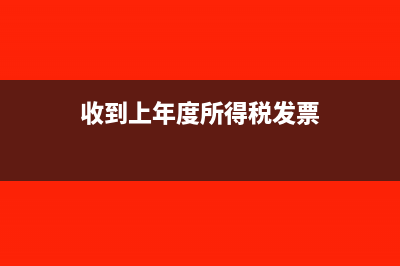 收到上年度所得税发票